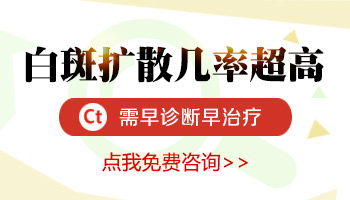 白斑扩散几率超高

Ct 需早诊断早治疗

点我免费咨询>>